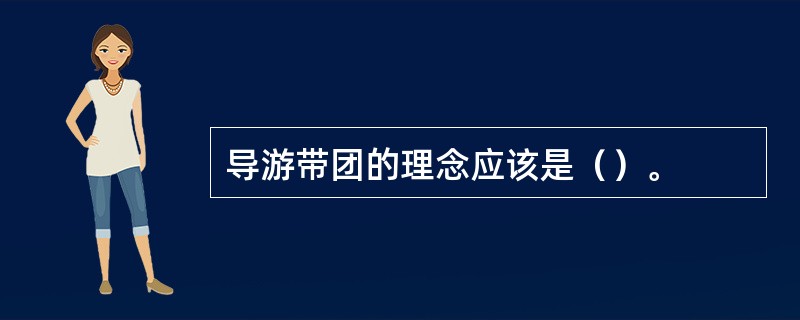 导游带团的理念应该是（）。